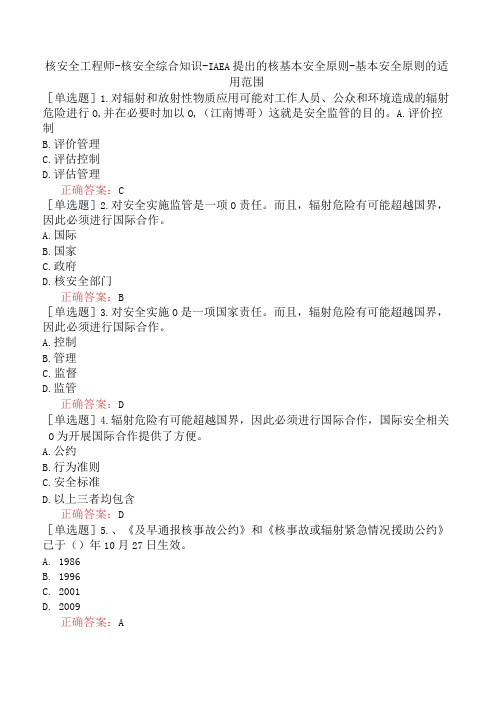 核安全工程师-核安全综合知识-IAEA提出的核基本安全原则-基本安全原则的适用范围

［单选题］1.对辐射和放射性物质应用可能对工作人员、公众和环境造成的辐射危险进行0,并在必要时加以0,（江南博哥）这就是安全监管的目的。A.评价控制
B.评价管理
C.评估控制
D.评估管理
正确答案：C

［单选题］2.对安全实施监管是一项0责任。而且，辐射危险有可能超越国界，因此必须进行国际合作。
A.国际
B.国家
C.政府
D.核安全部门
正确答案：B

［单选题］3.对安全实施0是一项国家责任。而且，辐射危险有可能超越国界，因此必须进行国际合作。
A.控制
B.管理
C.监督
D.监管
正确答案：D

［单选题］4.辐射危险有可能超越国界，因此必须进行国际合作，国际安全相关0为开展国际合作提供了方便。
A.公约
B.行为准则
C.安全标准
D.以上三者均包含
正确答案：D

［单选题］5.、《及早通报核事故公约》和《核事故或辐射紧急情况援助公约》已于（）年10月27日生效。
A. 1986
B. 1996
C. 2001
D. 2009
正确答案：A